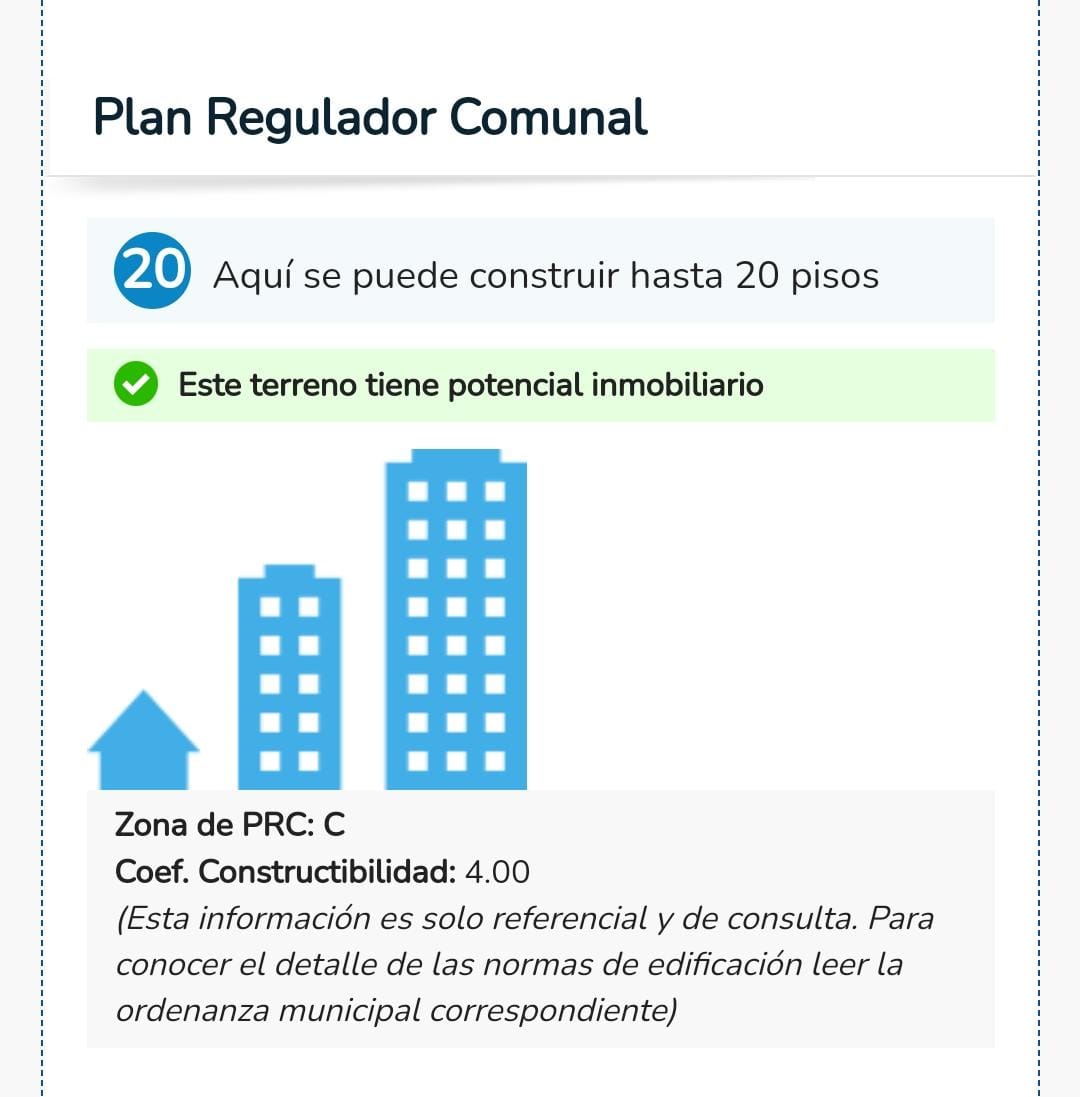 Plan Regulador Comunal

20 Aquí se puede construir hasta 20 pisos

Este terreno tiene potencial inmobiliario

Zona de PRC: C
Coef. Constructibilidad: 4.00
(Esta información es solo referencial y de consulta. Para conocer el detalle de las normas de edificación leer la ordenanza municipal correspondiente)